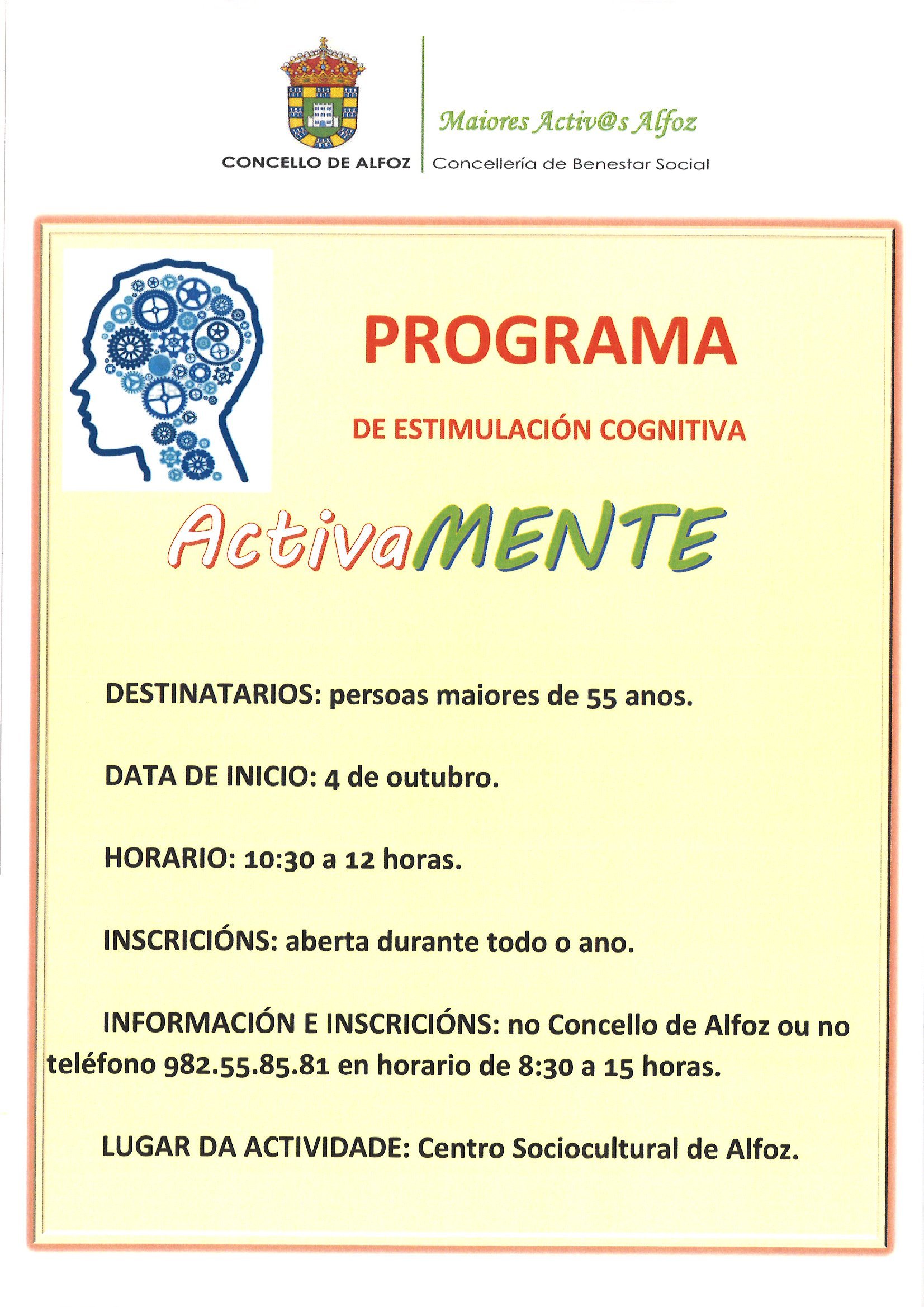 CONCELLO DE ALFOZ

Maiores Activ@s Alfoz

Concellería de Benestar Social

PROGRAMA

DE ESTIMULACIÓN COGNITIVA

ActivaMENTE

DESTINATARIOS: persoas maiores de 55 anos.

DATA DE INICIO: 4 de outubro.

HORARIO: 10:30 a 12 horas.

INSCRICIÓNS: aberta durante todo o ano.

INFORMACIÓN E INSCRICIÓNS: no Concello de Alfoz ou no teléfono 982.55.85.81 en horario de 8:30 a 15 horas.

LUGAR DA ACTIVIDADE: Centro Sociocultural de Alfoz.